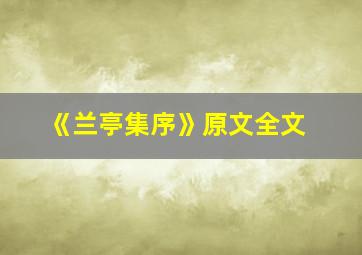 《兰亭集序》原文全文